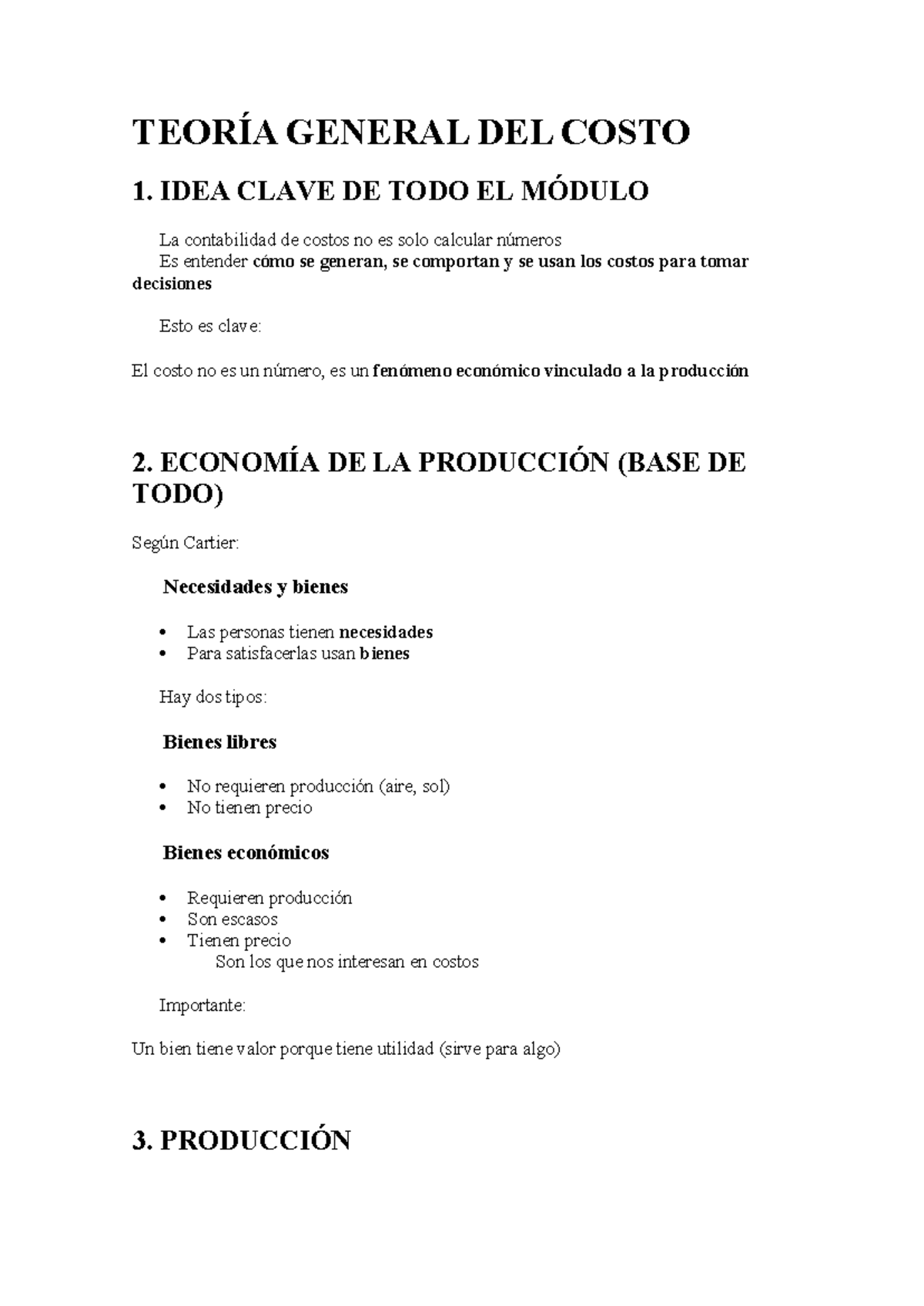 TEORÍA GENERAL DEL COSTO

1. IDEA CLAVE DE TODO EL MÓDULO

La contabilidad de costos no es solo calcular números
Es entender cómo se generan, se comportan y se usan los costos para tomar decisiones

Esto es clave:

El costo no es un número, es un fenómeno económico vinculado a la producción

2. ECONOMÍA DE LA PRODUCCIÓN (BASE DE TODO)

Según Cartier:

Necesidades y bienes

• Las personas tienen necesidades
• Para satisfacerlas usan bienes

Hay dos tipos:

Bienes libres

• No requieren producción (aire, sol)
• No tienen precio

Bienes económicos

• Requieren producción
• Son escasos
• Tienen precio
Son los que nos interesan en costos

Importante:

Un bien tiene valor porque tiene utilidad (sirve para algo)

3. PRODUCCIÓN